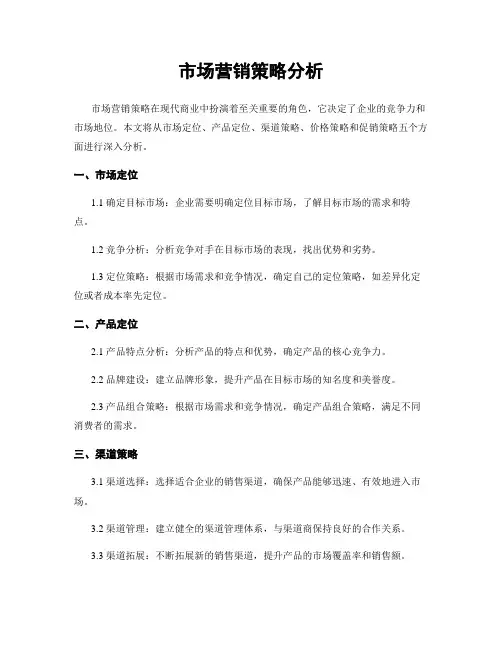 市场营销策略分析

市场营销策略在现代商业中扮演着至关重要的角色，它决定了企业的竞争力和市场地位。本文将从市场定位、产品定位、渠道策略、价格策略和促销策略五个方面进行深入分析。

一、市场定位

1.1 确定目标市场：企业需要明确定位目标市场，了解目标市场的需求和特点。

1.2 竞争分析：分析竞争对手在目标市场的表现，找出优势和劣势。

1.3 定位策略：根据市场需求和竞争情况，确定自己的定位策略，如差异化定位或者成本率先定位。

二、产品定位

2.1 产品特点分析：分析产品的特点和优势，确定产品的核心竞争力。

2.2 品牌建设：建立品牌形象，提升产品在目标市场的知名度和美誉度。

2.3 产品组合策略：根据市场需求和竞争情况，确定产品组合策略，满足不同消费者的需求。

三、渠道策略

3.1 渠道选择：选择适合企业的销售渠道，确保产品能够迅速、有效地进入市场。

3.2 渠道管理：建立健全的渠道管理体系，与渠道商保持良好的合作关系。

3.3 渠道拓展：不断拓展新的销售渠道，提升产品的市场覆盖率和销售额。